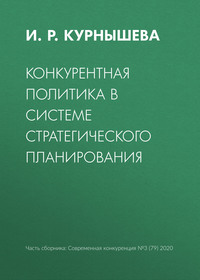 И. Р. КУРНЫШЕВА

КОНКУРЕНТНАЯ ПОЛИТИКА В СИСТЕМЕ СТРАТЕГИЧЕСКОГО ПЛАНИРОВАНИЯ

Часть сборника: Современная конкуренция №3 (79) 2020